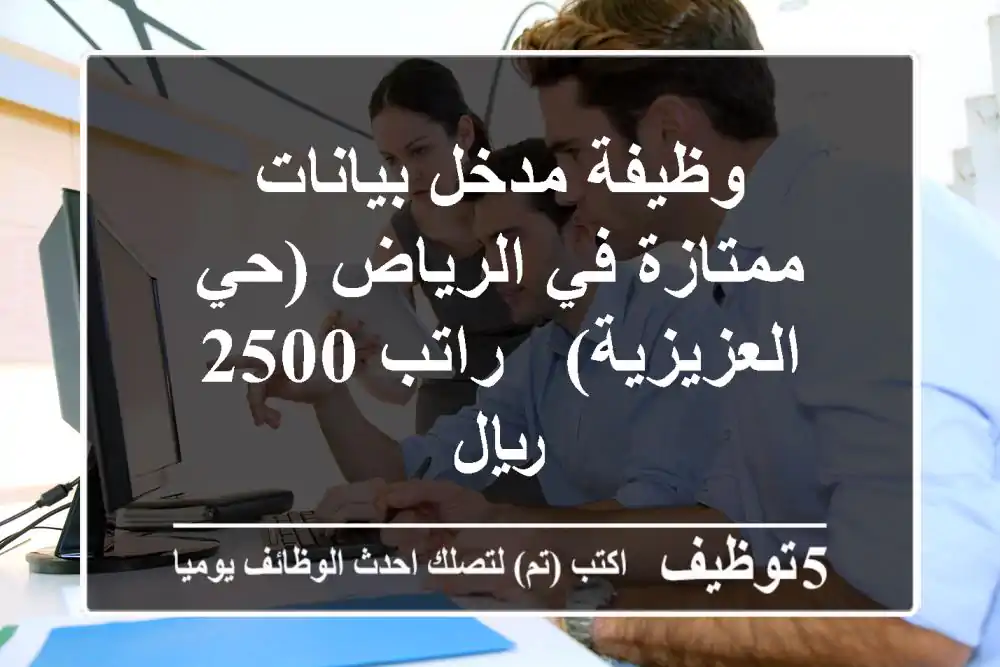 وظيفة مدخل بيانات ممتازة في الرياض (حي العزيزية) راتب 2500 ريال

5توظيف اكتب (تم) لتصلك احدث الوظائف يوميا